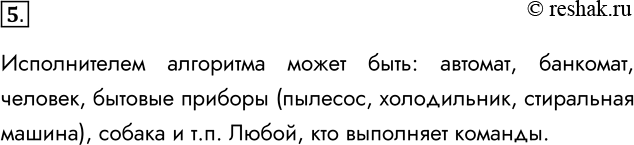 5.

© reshak.ru

Исполнителем алгоритма может быть: автомат, банкомат, человек, бытовые приборы (пылесос, холодильник, стиральная машина), собака и т.п. Любой, кто выполняет команды.